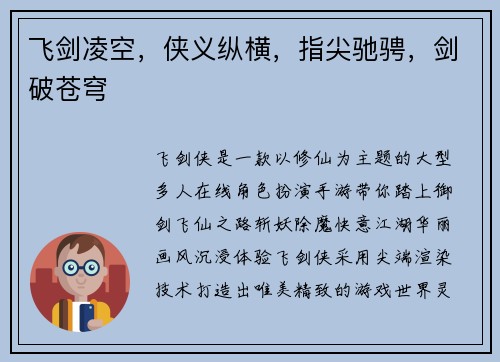 飞剑凌空，侠义纵横，指尖驰骋，剑破苍穹

飞剑侠是一款以修仙为主题的大型多人在线角色扮演手游带你踏上御剑飞仙之路斩妖除魔快意江湖华丽画风沉浸体验飞剑侠采用尖端渲染技术打造出唯美精致的游戏世界灵